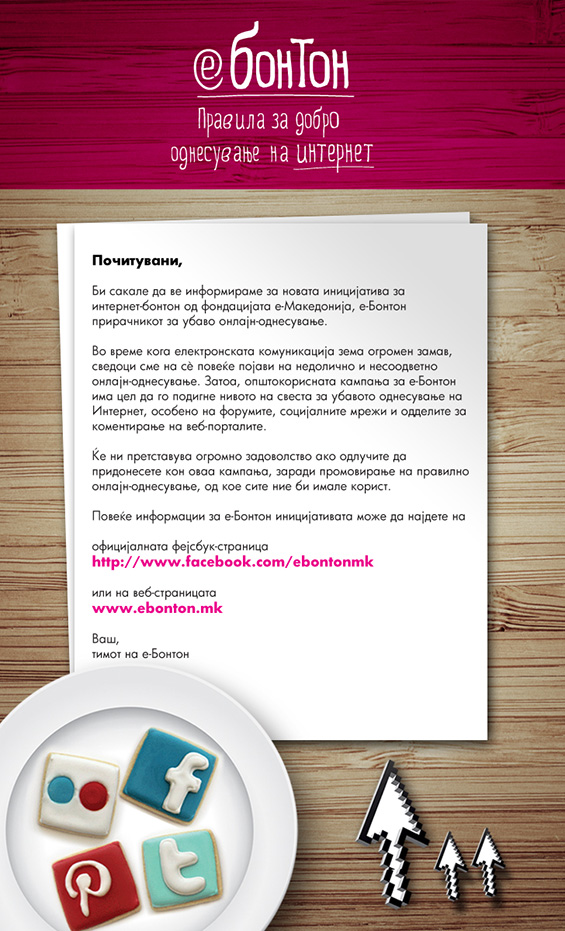 еБонТон

Правила за добро однесување на интернет

Почитувани,

Би сакале да ве информираме за новата иницијатива за интернет-бонтон од фондацијата е-Македонија, е-Бонтон прирачникот за убаво онлајн-однесување.

Во време кога електронската комуникација зема огромен замав, сведоци сме на сè повеќе појави на недолично и несоодветно онлајн-однесување. Затоа, општокорисната кампања за е-Бонтон има цел да го подигне нивото на свеста за убавото однесување на Интернет, особено на форумите, социјалните мрежи и одделите за коментирање на веб-порталите.

Ќе ни претставува огромно задоволство ако одлучите да придонесете кон оваа кампања, заради промовирање на правилно онлајн-однесување, од кое сите ние би имале корист.

Повеќе информации за е-Бонтон иницијативата може да најдете на

официјалната фејсбук-страница
http://www.facebook.com/ebontonmk

или на веб-страницата
www.ebonton.mk

Ваш,
тимот на е-Бонтон